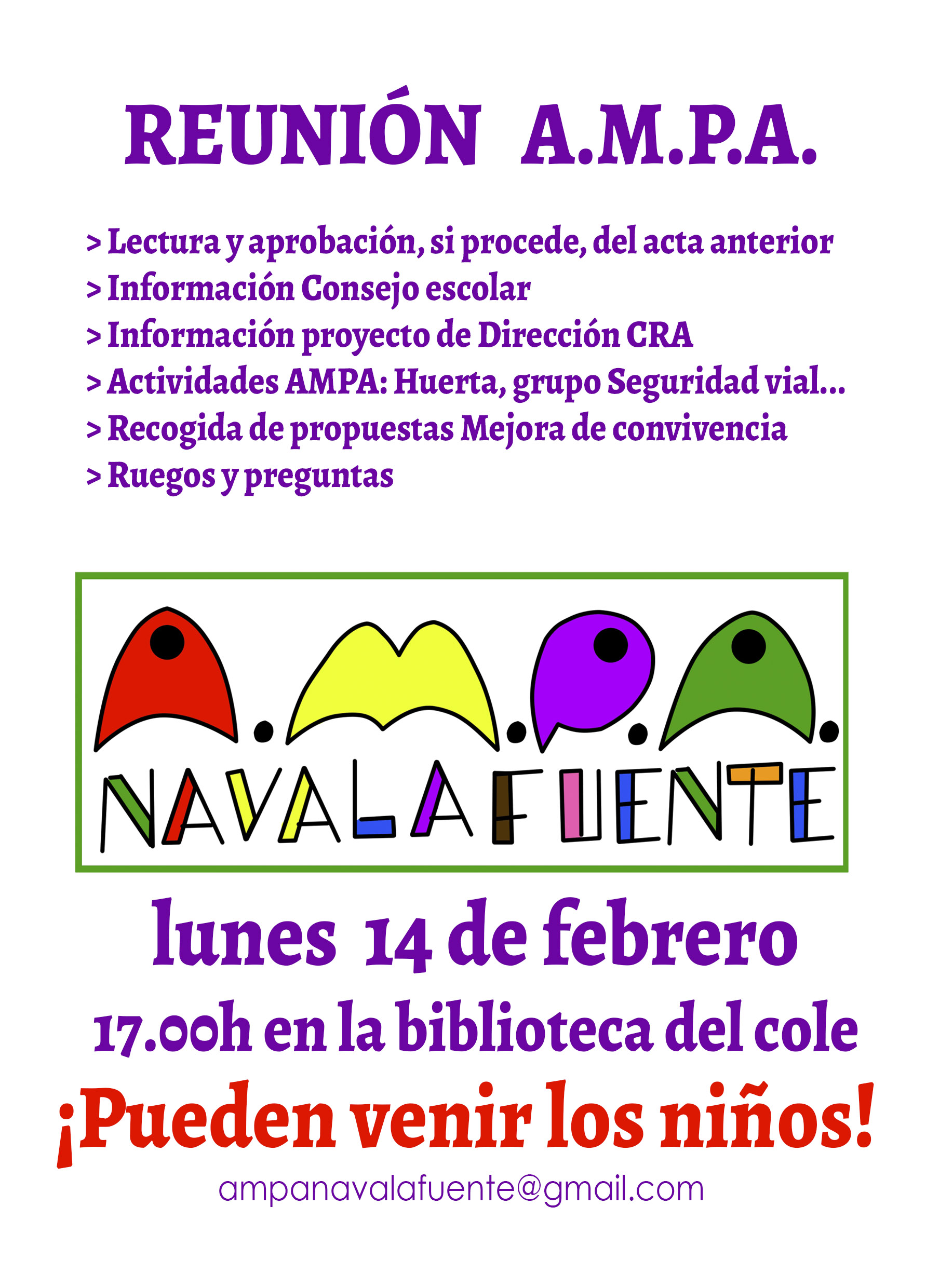 REUNIÓN A.M.P.A.

> Lectura y aprobación, si procede, del acta anterior
> Información Consejo escolar
> Información proyecto de Dirección CRA
> Actividades AMPA: Huerta, grupo Seguridad vial...
> Recogida de propuestas Mejora de convivencia
> Ruegos y preguntas

A.M.P.A.
NAVALAFUENTE

lunes 14 de febrero
17.00h en la biblioteca del cole
¡Pueden venir los niños!
ampanavalafuente@gmail.com